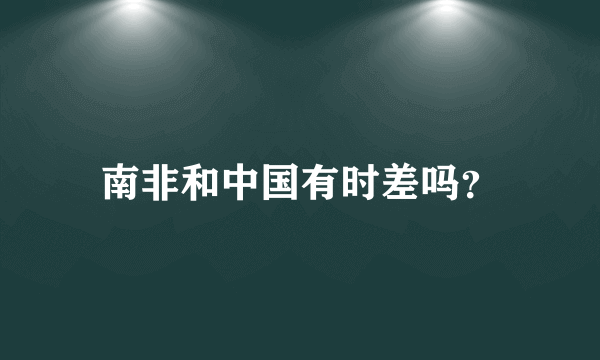 南非和中国有时差吗?